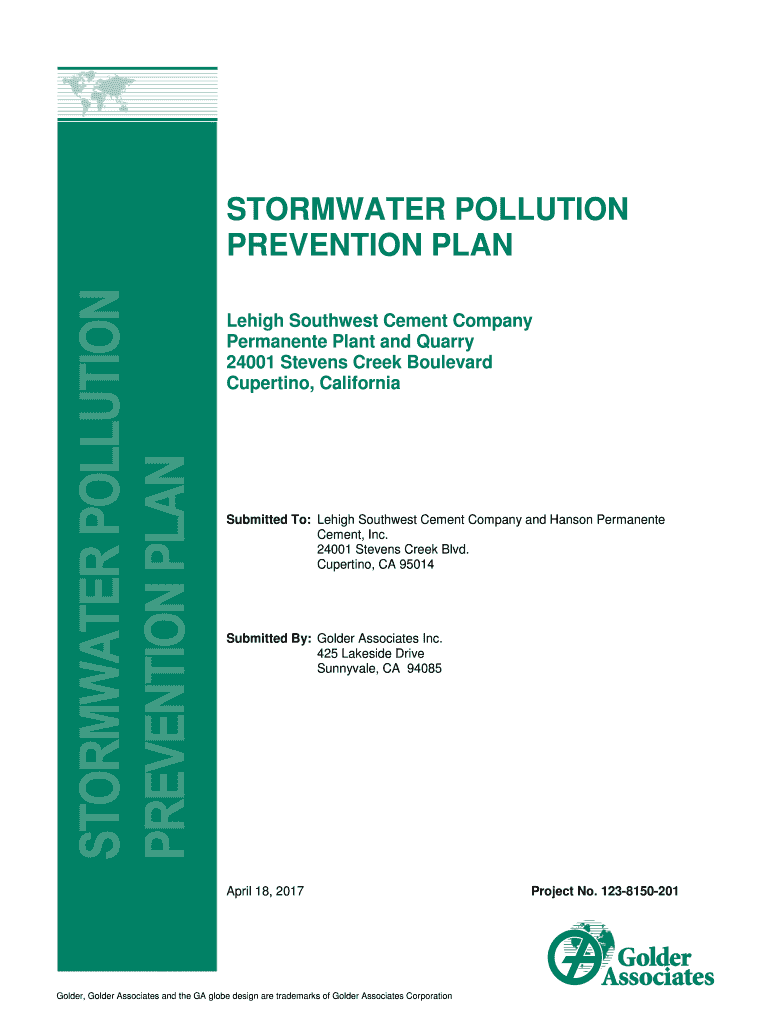 STORMWATER POLLUTION PREVENTION PLAN

STORMWATER POLLUTION
PREVENTION PLAN

Lehigh Southwest Cement Company
Permanente Plant and Quarry
24001 Stevens Creek Boulevard
Cupertino, California

Submitted To: Lehigh Southwest Cement Company and Hanson Permanente Cement, Inc.
24001 Stevens Creek Blvd.
Cupertino, CA 95014

Submitted By: Golder Associates Inc.
425 Lakeside Drive
Sunnyvale, CA 94085

April 18, 2017

Project No. 123-8150-201

Golder Associates

Golder, Golder Associates and the GA globe design are trademarks of Golder Associates Corporation